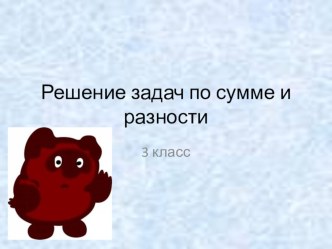 Решение задач по сумме и разности

3 класс